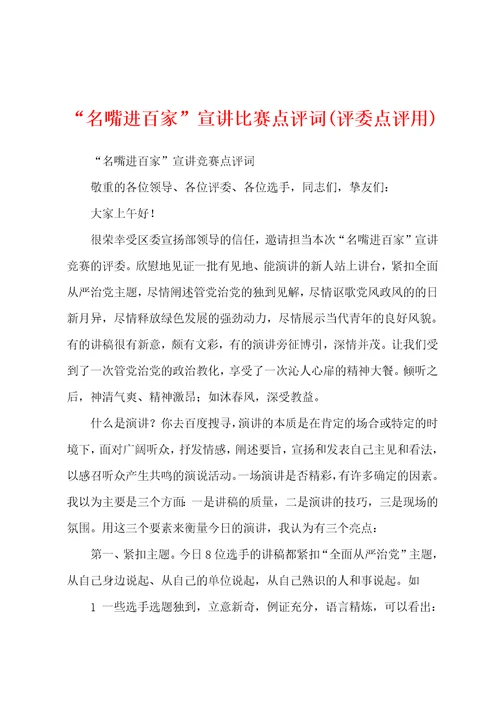 “名嘴进百家”宣讲比赛点评词(评委点评用)

“名嘴进百家”宣讲竞赛点评词

敬重的各位领导、各位评委、各位选手，同志们，挚友们：

大家上午好！

很荣幸受区委宣扬部领导的信任，邀请担当本次“名嘴进百家”宣讲竞赛的评委。欣慰地见证一批有见地、能演讲的新人站上讲台，紧扣全面从严治党主题，尽情阐述管党治党的独到见解，尽情讴歌党风政风的的日新月异，尽情释放绿色发展的强劲动力，尽情展示当代青年的良好风貌。有的讲稿很有新意，颇有文彩，有的演讲旁征博引，深情并茂。让我们受到了一次管党治党的政治教化，享受了一次沁人心扉的精神大餐。倾听之后，神清气爽、精神激昂；如沐春风，深受教益。

什么是演讲？你去百度搜寻，演讲的本质是在肯定的场合或特定的时境下，面对广阔听众，抒发情感，阐述要旨，宣扬和发表自己主见和看法，以感召听众产生共鸣的演说活动。一场演讲是否精彩，有许多确定的因素。我以为主要是三个方面：一是讲稿的质量，二是演讲的技巧，三是现场的氛围。用这三个要素来衡量今日的演讲，我认为有三个亮点：

第一、紧扣主题。今日8位选手的讲稿都紧扣“全面从严治党”主题，从自己身边说起、从自己的单位说起，从自己熟识的人和事说起。如

1 一些选手选题独到，立意新奇，例证充分，语言精炼，可以看出：